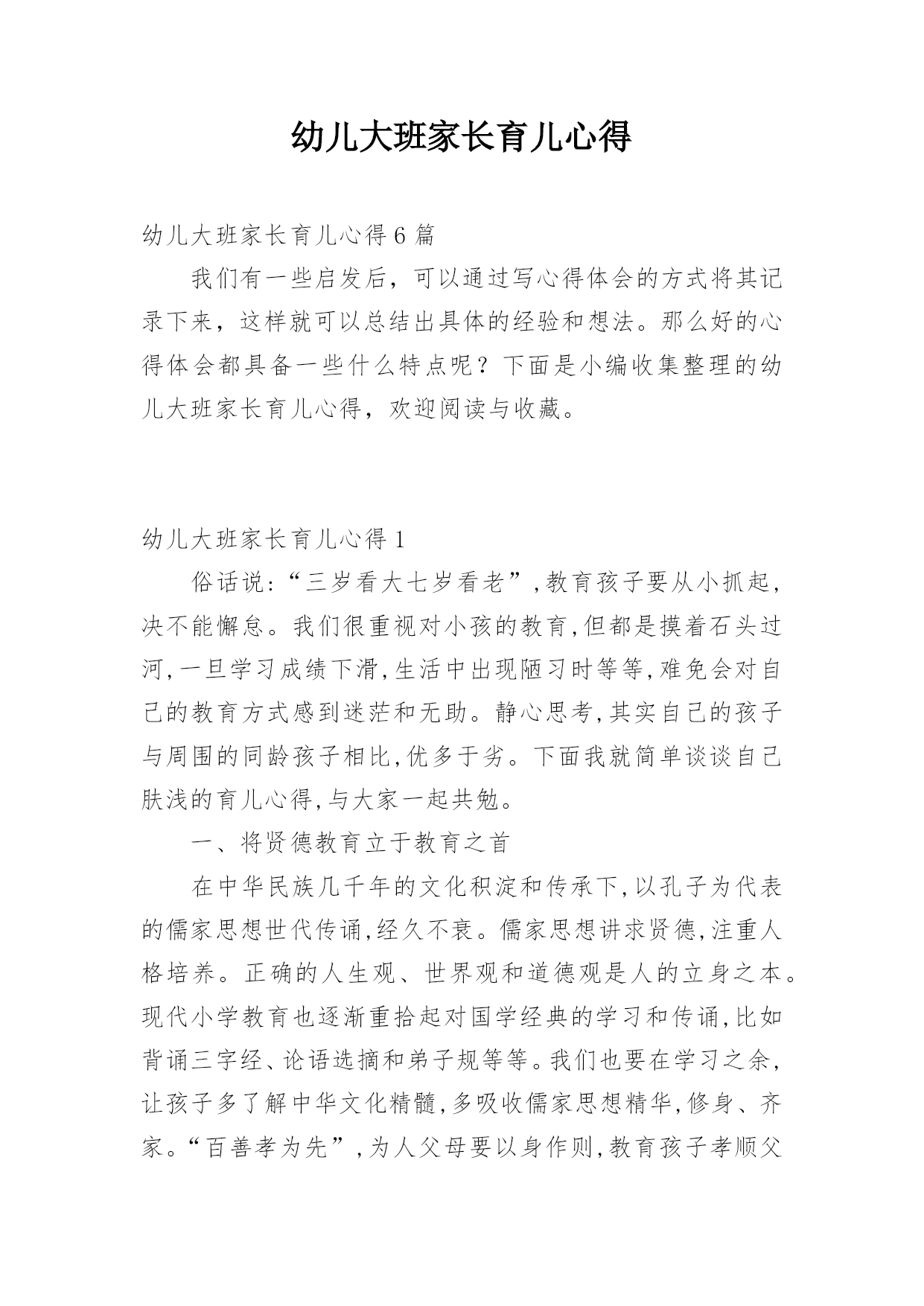 幼儿大班家长育儿心得

幼儿大班家长育儿心得 6 篇

我们有一些启发后，可以通过写心得体会的方式将其记录下来，这样就可以总结出具体的经验和想法。那么好的心得体会都具备一些什么特点呢？下面是小编收集整理的幼儿大班家长育儿心得，欢迎阅读与收藏。

幼儿大班家长育儿心得 1

俗话说:“三岁看大七岁看老”,教育孩子要从小抓起,决不能懈怠。我们很重视对小孩的教育,但都是摸着石头过河,一旦学习成绩下滑,生活中出现陋习时等等,难免会对自己的教育方式感到迷茫和无助。静心思考,其实自己的孩子与周围的同龄孩子相比,优多于劣。下面我就简单谈谈自己肤浅的育儿心得,与大家一起共勉。

一、将贤德教育立于教育之首

在中华民族几千年的文化积淀和传承下,以孔子为代表的儒家思想世代传诵,经久不衰。儒家思想讲求贤德,注重人格培养。正确的人生观、世界观和道德观是人的立身之本。现代小学教育也逐渐重拾起对国学经典的学习和传诵,比如背诵三字经、论语选摘和弟子规等等。我们也要在学习之余,让孩子多了解中华文化精髓,多吸收儒家思想精华,修身、齐家。“百善孝为先”,为人父母要以身作则,教育孩子孝顺父